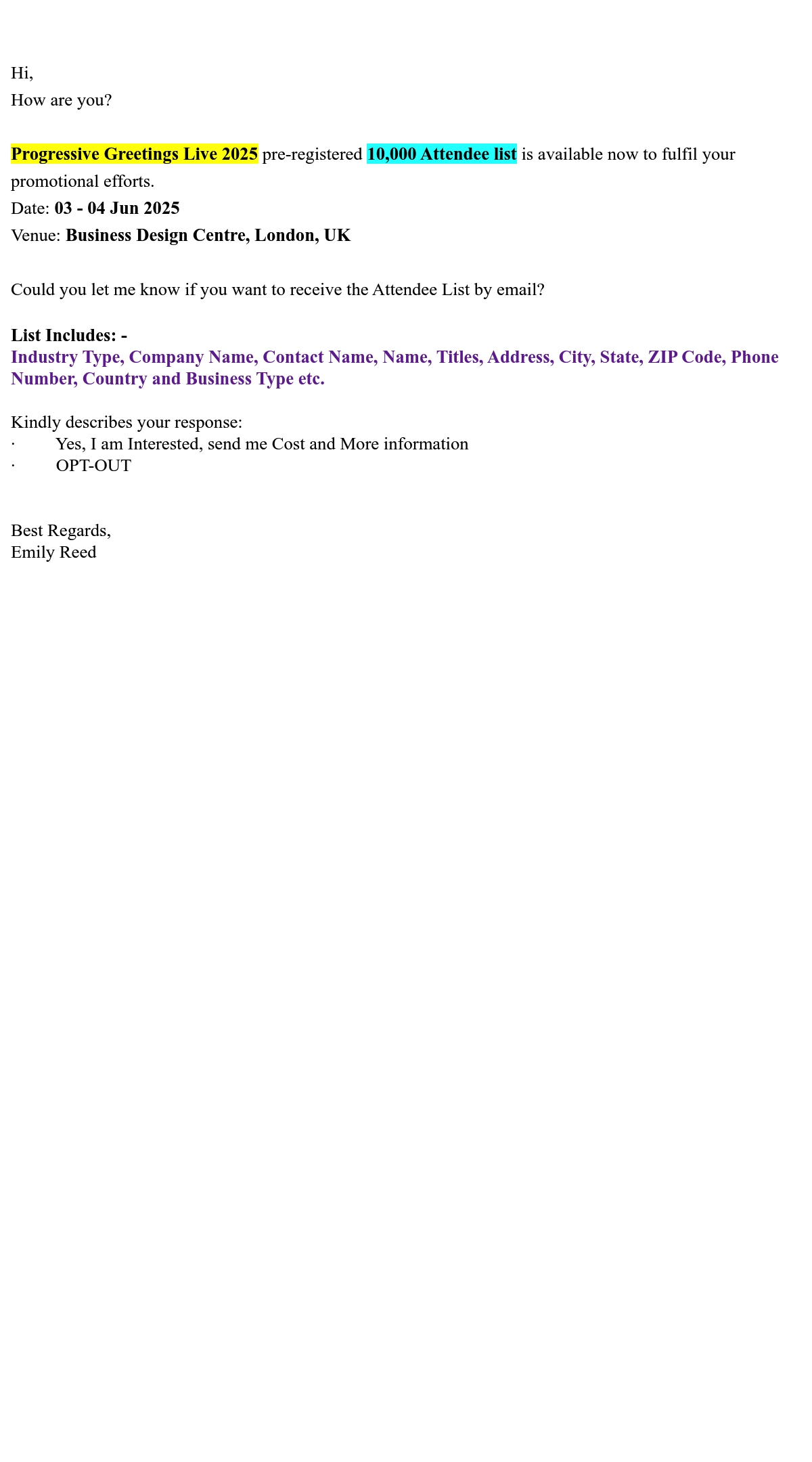 Hi,
How are you?

Progressive Greetings Live 2025 pre-registered 10,000 Attendee list is available now to fulfil your promotional efforts.

Date: 03 - 04 Jun 2025
Venue: Business Design Centre, London, UK

Could you let me know if you want to receive the Attendee List by email?

List Includes: -
Industry Type, Company Name, Contact Name, Name, Titles, Address, City, State, ZIP Code, Phone Number, Country and Business Type etc.

Kindly describes your response:
• Yes, I am Interested, send me Cost and More information
• OPT-OUT

Best Regards,
Emily Reed